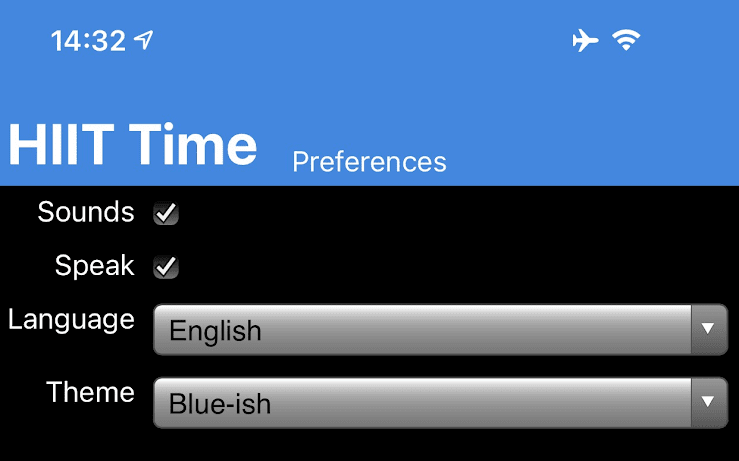 14:32

HIIT Time Preferences

Sounds

Speak

Language English

Theme Blue-ish